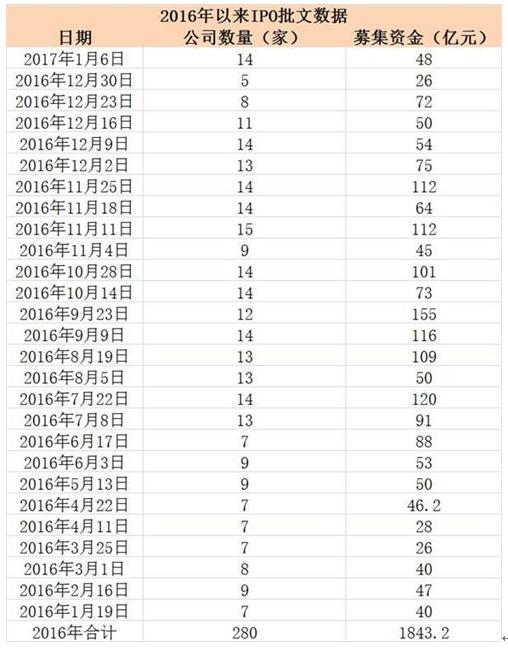 2016年以来IPO批文数据

| 日期 | 公司数量（家） | 募集资金（亿元） |
|---|---|---|
| 2017年1月6日 | 14 | 48 |
| 2016年12月30日 | 5 | 26 |
| 2016年12月23日 | 8 | 72 |
| 2016年12月16日 | 11 | 50 |
| 2016年12月9日 | 14 | 54 |
| 2016年12月2日 | 13 | 75 |
| 2016年11月25日 | 14 | 112 |
| 2016年11月18日 | 14 | 64 |
| 2016年11月11日 | 15 | 112 |
| 2016年11月4日 | 9 | 45 |
| 2016年10月28日 | 14 | 101 |
| 2016年10月14日 | 14 | 73 |
| 2016年9月23日 | 12 | 155 |
| 2016年9月9日 | 14 | 116 |
| 2016年8月19日 | 13 | 109 |
| 2016年8月5日 | 13 | 50 |
| 2016年7月22日 | 14 | 120 |
| 2016年7月8日 | 13 | 91 |
| 2016年6月17日 | 7 | 88 |
| 2016年6月3日 | 9 | 53 |
| 2016年5月13日 | 9 | 50 |
| 2016年4月22日 | 7 | 46.2 |
| 2016年4月11日 | 7 | 28 |
| 2016年3月25日 | 7 | 26 |
| 2016年3月1日 | 8 | 40 |
| 2016年2月16日 | 9 | 47 |
| 2016年1月19日 | 7 | 40 |
| 2016年合计 | 280 | 1843.2 |